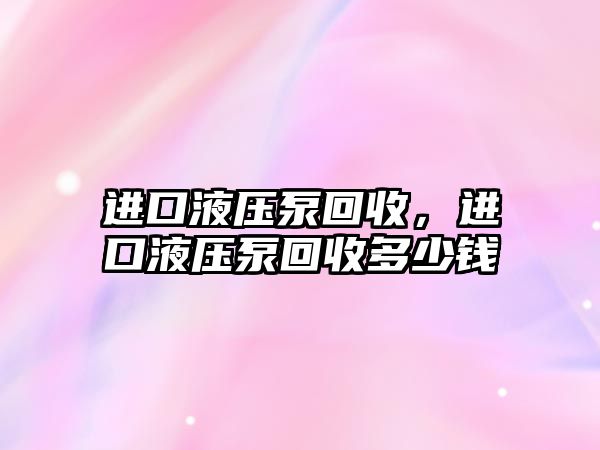 进口液压泵回收，进口液压泵回收多少钱